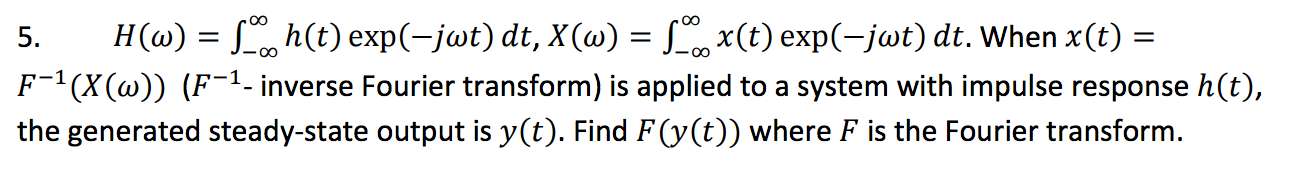 5. $H(\omega) = \int_{-\infty}^{\infty} h(t) \exp(-j\omega t)\, dt$, $X(\omega) = \int_{-\infty}^{\infty} x(t) \exp(-j\omega t)\, dt$. When $x(t) = F^{-1}(X(\omega))$ ($F^{-1}$- inverse Fourier transform) is applied to a system with impulse response $h(t)$, the generated steady-state output is $y(t)$. Find $F(y(t))$ where $F$ is the Fourier transform.